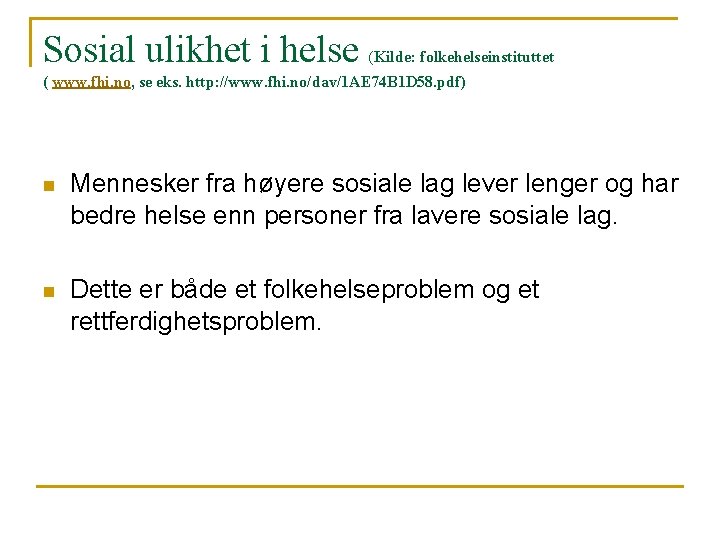 Sosial ulikhet i helse (Kilde: folkehelseinstituttet ( www.fhi.no, se eks. http://www.fhi.no/dav/1AE74B1D58.pdf)

Mennesker fra høyere sosiale lag lever lenger og har bedre helse enn personer fra lavere sosiale lag.

Dette er både et folkehelseproblem og et rettferdighetsproblem.